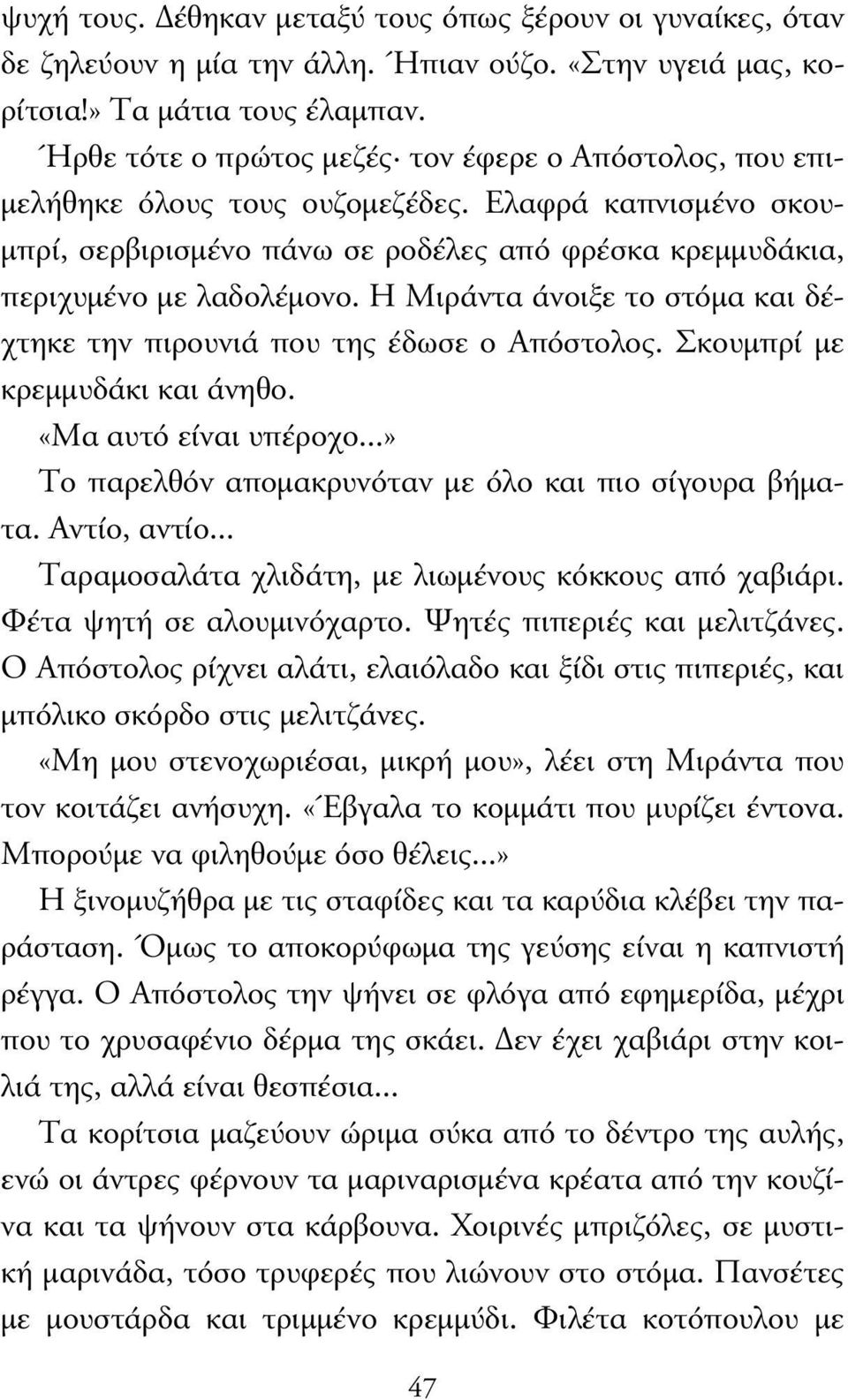 ψυχή τους. Δέθηκαν μεταξύ τους όπως ξέρουν οι γυναίκες, όταν δε ζηλεύουν η μία την άλλη. Ήπιαν ούζο. «Στην υγειά μας, κορίτσια!» Τα μάτια τους έλαμπαν.

Ήρθε τότε ο πρώτος μεζές· τον έφερε ο Απόστολος, που επιμελήθηκε όλους τους ουζομεζέδες. Ελαφρά καπνισμένο σκουμπρί, σερβιρισμένο πάνω σε ροδέλες από φρέσκα κρεμμυδάκια, περιχυμένο με λαδολέμονο. Η Μιράντα άνοιξε το στόμα και δέχτηκε την πιρουνιά που της έδωσε ο Απόστολος. Σκουμπρί με κρεμμυδάκι και άνηθο.

«Μα αυτό είναι υπέροχο...»

Το παρελθόν απομακρυνόταν με όλο και πιο σίγουρα βήματα. Αντίο, αντίο...

Ταραμοσαλάτα χλιδάτη, με λιωμένους κόκκους από χαβιάρι. Φέτα ψητή σε αλουμινόχαρτο. Ψητές πιπεριές και μελιτζάνες. Ο Απόστολος ρίχνει αλάτι, ελαιόλαδο και ξίδι στις πιπεριές, και μπόλικο σκόρδο στις μελιτζάνες.

«Μη μου στενοχωριέσαι, μικρή μου», λέει στη Μιράντα που τον κοιτάζει ανήσυχη. «Έβγαλα το κομμάτι που μυρίζει έντονα. Μπορούμε να φιληθούμε όσο θέλεις...»

Η ξινομυζήθρα με τις σταφίδες και τα καρύδια κλέβει την παράσταση. Όμως το αποκορύφωμα της γεύσης είναι η καπνιστή ρέγγα. Ο Απόστολος την ψήνει σε φλόγα από εφημερίδα, μέχρι που το χρυσαφένιο δέρμα της σκάει. Δεν έχει χαβιάρι στην κοιλιά της, αλλά είναι θεσπέσια...

Τα κορίτσια μαζεύουν ώριμα σύκα από το δέντρο της αυλής, ενώ οι άντρες φέρνουν τα μαριναρισμένα κρέατα από την κουζίνα και τα ψήνουν στα κάρβουνα. Χοιρινές μπριζόλες, σε μυστική μαρινάδα, τόσο τρυφερές που λιώνουν στο στόμα. Πανσέτες με μουστάρδα και τριμμένο κρεμμύδι. Φιλέτα κοτόπουλου με

47